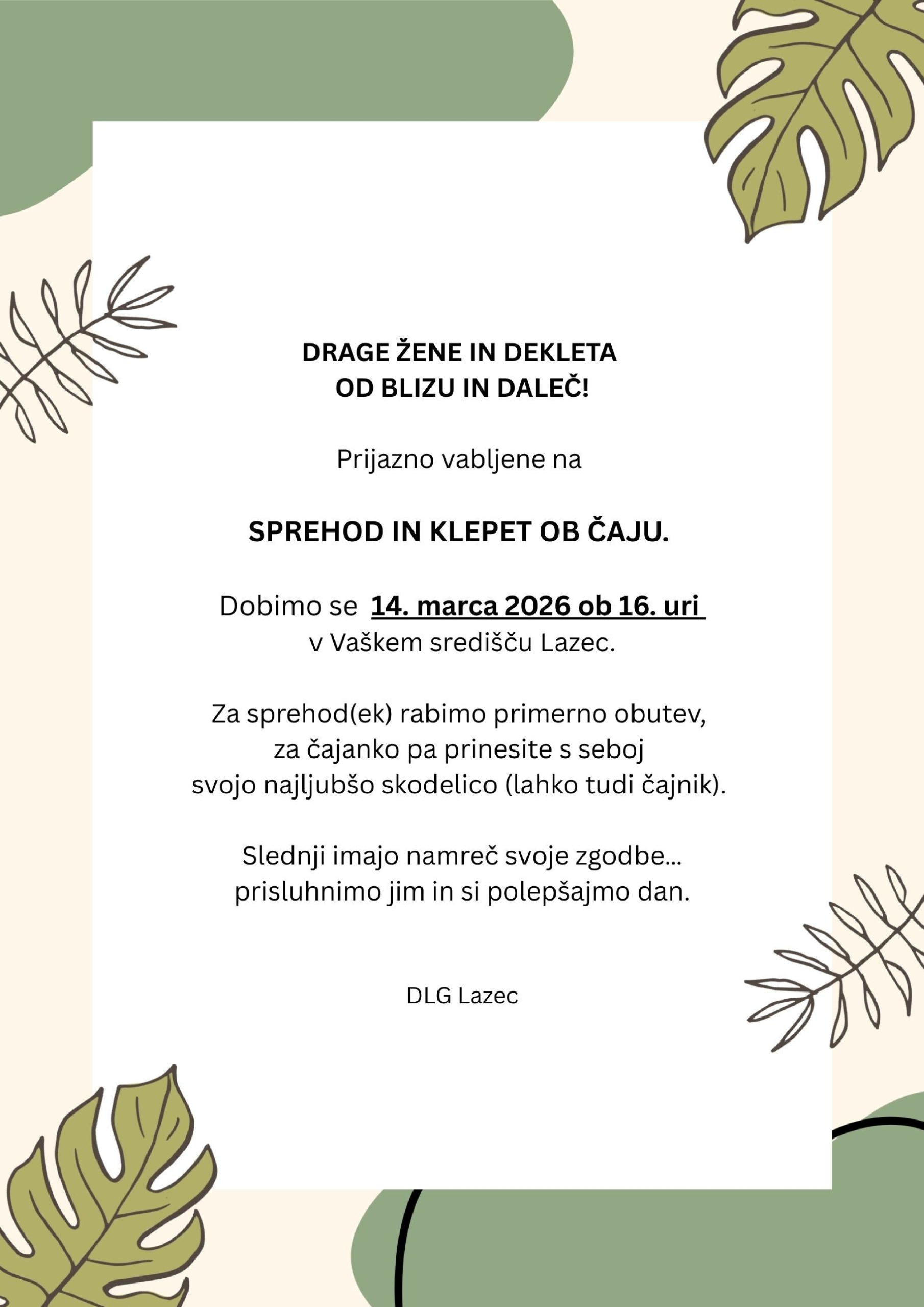 DRAGE ŽENE IN DEKLETA
OD BLIZU IN DALEČ!

Prijazno vabljene na

SPREHOD IN KLEPET OB ČAJU.

Dobimo se 14. marca 2026 ob 16. uri
v Vaškem središču Lazec.

Za sprehod(ek) rabimo primerno obutev,
za čajanko pa prinesite s seboj
svojo najljubšo skodelico (lahko tudi čajnik).

Slednji imajo namreč svoje zgodbe...
prisluhnimo jim in si polepšajmo dan.

DLG Lazec